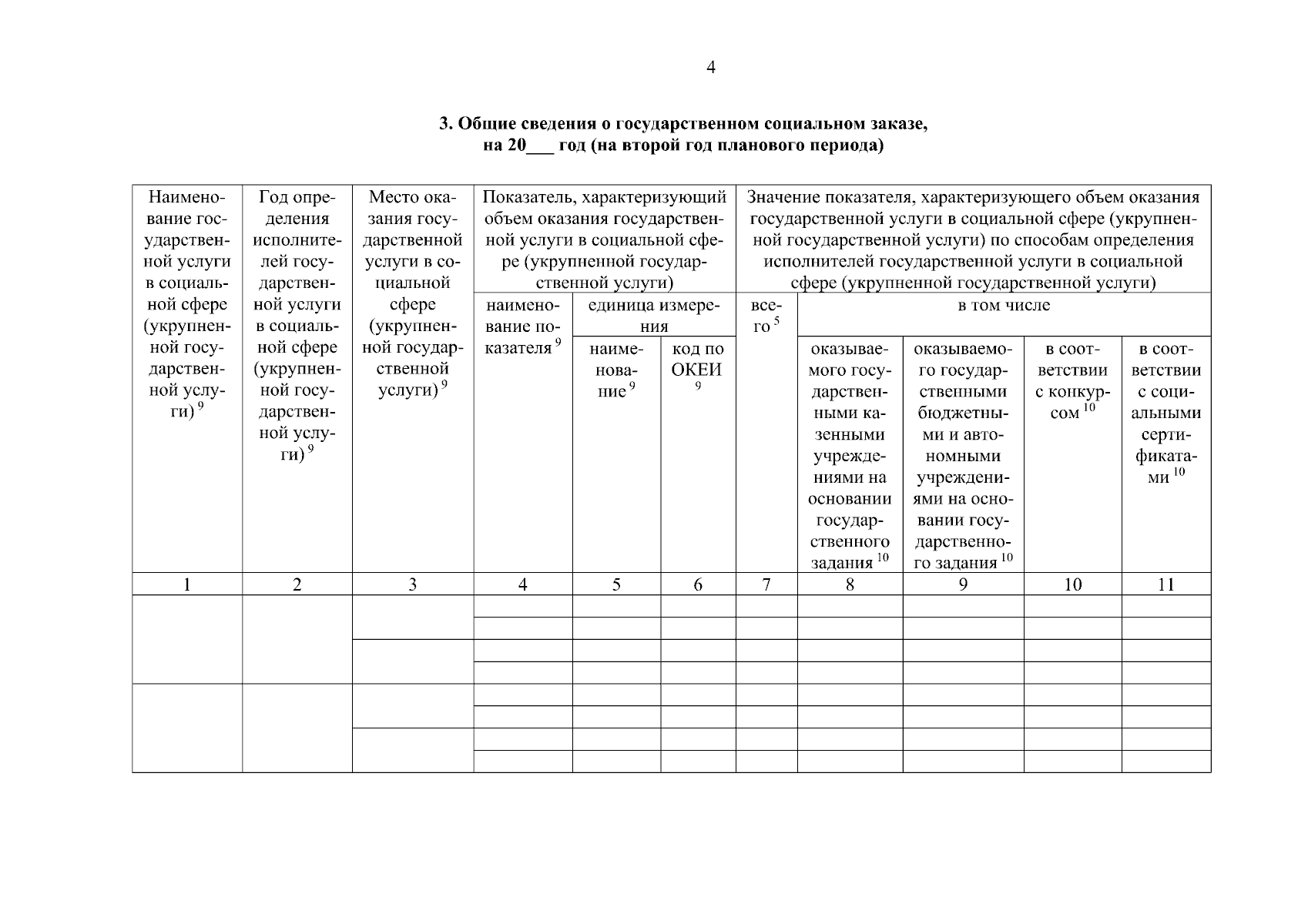 4

3. Общие сведения о государственном социальном заказе, на 20____ год (на второй год планового периода)

| Наименование государственной услуги в социальной сфере (укрупненной государственной услуги) $^{9}$ | Год определения исполнителей государственной услуги в социальной сфере (укрупненной государственной услуги) $^{9}$ | Место оказания государственной услуги в социальной сфере (укрупненной государственной услуги) $^{9}$ | Показатель, характеризующий объем оказания государственной услуги в социальной сфере (укрупненной государственной услуги) | | | Значение показателя, характеризующего объем оказания государственной услуги в социальной сфере (укрупненной государственной услуги) по способам определения исполнителей государственной услуги в социальной сфере (укрупненной государственной услуги) | | | | |
|---|---|---|---|---|---|---|---|---|---|---|
| | | | наименование показателя $^{9}$ | единица измерения | | всего $^{5}$ | в том числе | | | |
| | | | | наименование $^{9}$ | код по ОКЕИ $^{9}$ | | оказываемого государственными казенными учреждениями на основании государственного задания $^{10}$ | оказываемого государственными бюджетными и автономными учреждениями на основании государственного задания $^{10}$ | в соответствии с конкурсом $^{10}$ | в соответствии с социальными сертификатами $^{10}$ |
| 1 | 2 | 3 | 4 | 5 | 6 | 7 | 8 | 9 | 10 | 11 |
| | | | | | | | | | | |
| | | | | | | | | | | |
| | | | | | | | | | | |
| | | | | | | | | | | |
| | | | | | | | | | | |
| | | | | | | | | | | |
| | | | | | | | | | | |
| | | | | | | | | | | |